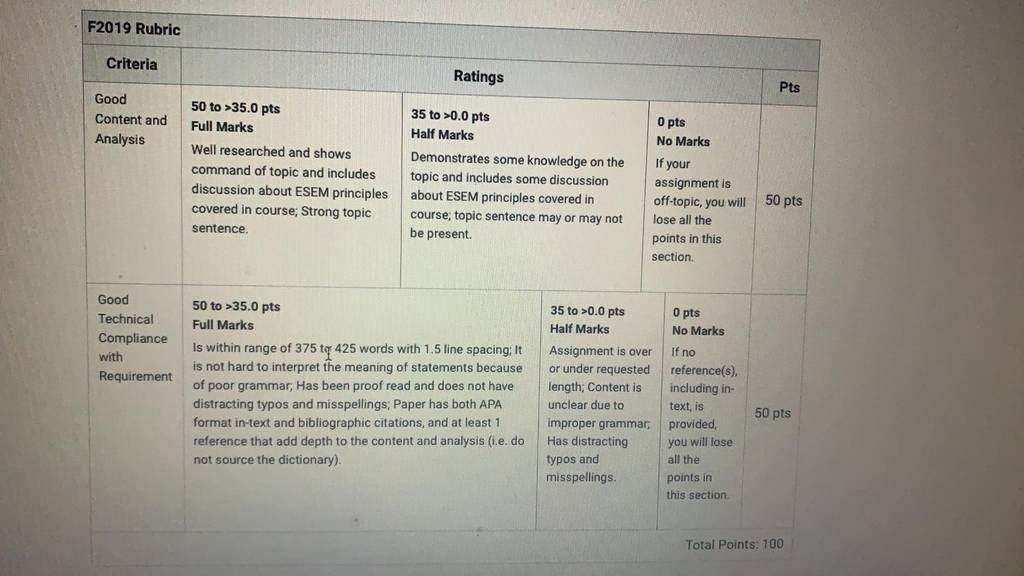 F2019 Rubric

| Criteria | Ratings | | | Pts |
|---|---|---|---|---|
| Good Content and Analysis | 50 to >35.0 pts Full Marks Well researched and shows command of topic and includes discussion about ESEM principles covered in course; Strong topic sentence. | 35 to >0.0 pts Half Marks Demonstrates some knowledge on the topic and includes some discussion about ESEM principles covered in course; topic sentence may or may not be present. | 0 pts No Marks If your assignment is off-topic, you will lose all the points in this section. | 50 pts |
| Good Technical Compliance with Requirement | 50 to >35.0 pts Full Marks Is within range of 375 to 425 words with 1.5 line spacing; It is not hard to interpret the meaning of statements because of poor grammar; Has been proof read and does not have distracting typos and misspellings; Paper has both APA format in-text and bibliographic citations, and at least 1 reference that add depth to the content and analysis (i.e. do not source the dictionary). | 35 to >0.0 pts Half Marks Assignment is over or under requested length; Content is unclear due to improper grammar; Has distracting typos and misspellings. | 0 pts No Marks If no reference(s), including in-text, is provided, you will lose all the points in this section. | 50 pts |

Total Points: 100